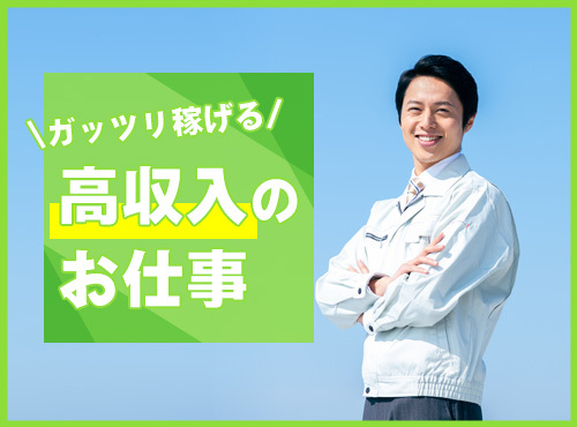 \ガッツリ稼げる/

高収入の
お仕事